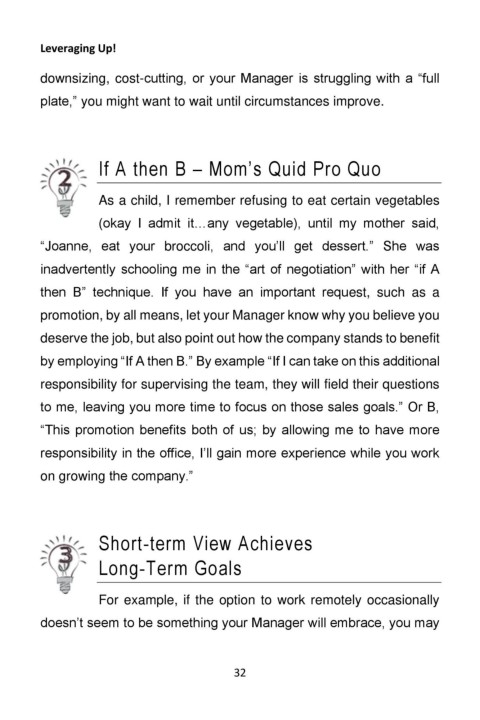 Leveraging Up!

downsizing, cost-cutting, or your Manager is struggling with a "full plate," you might want to wait until circumstances improve.

2

If A then B – Mom's Quid Pro Quo

As a child, I remember refusing to eat certain vegetables (okay I admit it...any vegetable), until my mother said, "Joanne, eat your broccoli, and you'll get dessert." She was inadvertently schooling me in the "art of negotiation" with her "if A then B" technique. If you have an important request, such as a promotion, by all means, let your Manager know why you believe you deserve the job, but also point out how the company stands to benefit by employing "If A then B." By example "If I can take on this additional responsibility for supervising the team, they will field their questions to me, leaving you more time to focus on those sales goals." Or B, "This promotion benefits both of us; by allowing me to have more responsibility in the office, I'll gain more experience while you work on growing the company."

3

Short-term View Achieves Long-Term Goals

For example, if the option to work remotely occasionally doesn't seem to be something your Manager will embrace, you may

32